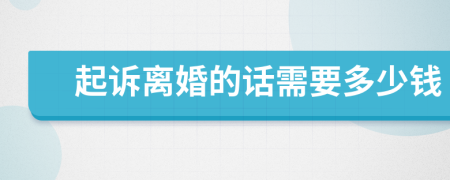 起诉离婚的话需要多少钱